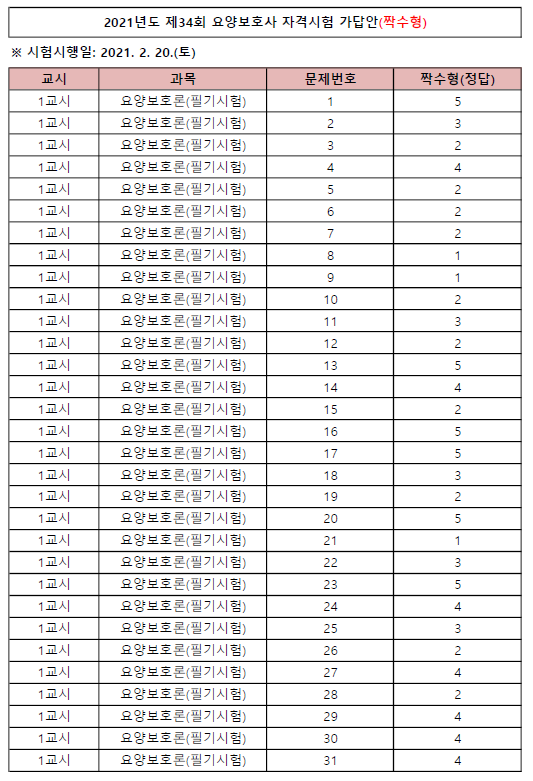 2021년도 제34회 요양보호사 자격시험 가답안(짝수형)

※ 시험시행일: 2021. 2. 20.(토)

| 교시 | 과목 | 문제번호 | 짝수형(정답) |
|---|---|---|---|
| 1교시 | 요양보호론(필기시험) | 1 | 5 |
| 1교시 | 요양보호론(필기시험) | 2 | 3 |
| 1교시 | 요양보호론(필기시험) | 3 | 2 |
| 1교시 | 요양보호론(필기시험) | 4 | 4 |
| 1교시 | 요양보호론(필기시험) | 5 | 2 |
| 1교시 | 요양보호론(필기시험) | 6 | 2 |
| 1교시 | 요양보호론(필기시험) | 7 | 2 |
| 1교시 | 요양보호론(필기시험) | 8 | 1 |
| 1교시 | 요양보호론(필기시험) | 9 | 1 |
| 1교시 | 요양보호론(필기시험) | 10 | 2 |
| 1교시 | 요양보호론(필기시험) | 11 | 3 |
| 1교시 | 요양보호론(필기시험) | 12 | 2 |
| 1교시 | 요양보호론(필기시험) | 13 | 5 |
| 1교시 | 요양보호론(필기시험) | 14 | 4 |
| 1교시 | 요양보호론(필기시험) | 15 | 2 |
| 1교시 | 요양보호론(필기시험) | 16 | 5 |
| 1교시 | 요양보호론(필기시험) | 17 | 5 |
| 1교시 | 요양보호론(필기시험) | 18 | 3 |
| 1교시 | 요양보호론(필기시험) | 19 | 2 |
| 1교시 | 요양보호론(필기시험) | 20 | 5 |
| 1교시 | 요양보호론(필기시험) | 21 | 1 |
| 1교시 | 요양보호론(필기시험) | 22 | 3 |
| 1교시 | 요양보호론(필기시험) | 23 | 5 |
| 1교시 | 요양보호론(필기시험) | 24 | 4 |
| 1교시 | 요양보호론(필기시험) | 25 | 3 |
| 1교시 | 요양보호론(필기시험) | 26 | 2 |
| 1교시 | 요양보호론(필기시험) | 27 | 4 |
| 1교시 | 요양보호론(필기시험) | 28 | 2 |
| 1교시 | 요양보호론(필기시험) | 29 | 4 |
| 1교시 | 요양보호론(필기시험) | 30 | 4 |
| 1교시 | 요양보호론(필기시험) | 31 | 4 |